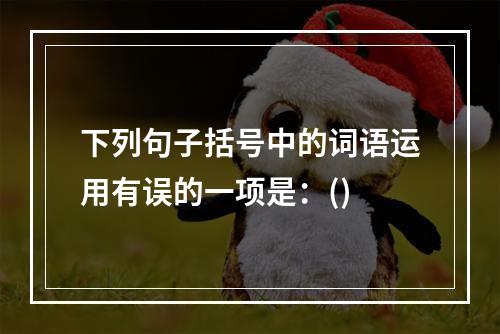 下列句子括号中的词语运用有误的一项是：()